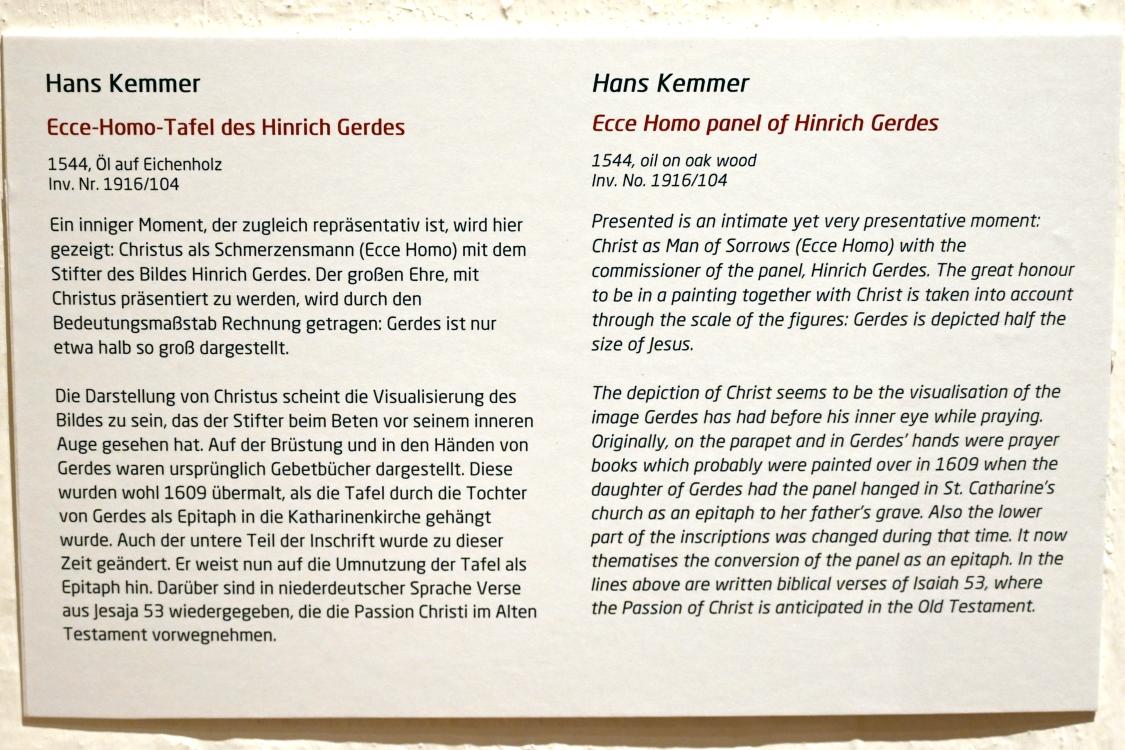 Hans Kemmer

Ecce-Homo-Tafel des Hinrich Gerdes

1544, Öl auf Eichenholz
Inv. Nr. 1916/104

Ein inniger Moment, der zugleich repräsentativ ist, wird hier gezeigt: Christus als Schmerzensmann (Ecce Homo) mit dem Stifter des Bildes Hinrich Gerdes. Der großen Ehre, mit Christus präsentiert zu werden, wird durch den Bedeutungsmaßstab Rechnung getragen: Gerdes ist nur etwa halb so groß dargestellt.

Die Darstellung von Christus scheint die Visualisierung des Bildes zu sein, das der Stifter beim Beten vor seinem inneren Auge gesehen hat. Auf der Brüstung und in den Händen von Gerdes waren ursprünglich Gebetbücher dargestellt. Diese wurden wohl 1609 übermalt, als die Tafel durch die Tochter von Gerdes als Epitaph in die Katharinenkirche gehängt wurde. Auch der untere Teil der Inschrift wurde zu dieser Zeit geändert. Er weist nun auf die Umnutzung der Tafel als Epitaph hin. Darüber sind in niederdeutscher Sprache Verse aus Jesaja 53 wiedergegeben, die die Passion Christi im Alten Testament vorwegnehmen.

Hans Kemmer

Ecce Homo panel of Hinrich Gerdes

1544, oil on oak wood
Inv. No. 1916/104

Presented is an intimate yet very presentative moment: Christ as Man of Sorrows (Ecce Homo) with the commissioner of the panel, Hinrich Gerdes. The great honour to be in a painting together with Christ is taken into account through the scale of the figures: Gerdes is depicted half the size of Jesus.

The depiction of Christ seems to be the visualisation of the image Gerdes has had before his inner eye while praying. Originally, on the parapet and in Gerdes' hands were prayer books which probably were painted over in 1609 when the daughter of Gerdes had the panel hanged in St. Catharine's church as an epitaph to her father's grave. Also the lower part of the inscriptions was changed during that time. It now thematises the conversion of the panel as an epitaph. In the lines above are written biblical verses of Isaiah 53, where the Passion of Christ is anticipated in the Old Testament.